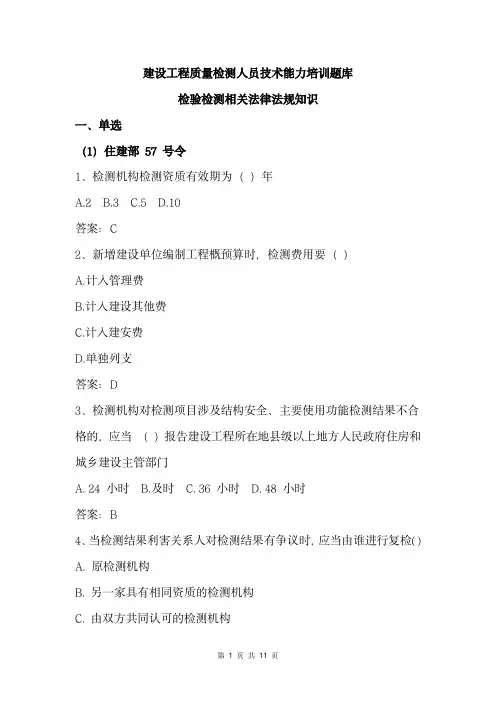 建设工程质量检测人员技术能力培训题库

检验检测相关法律法规知识

一、单选

(1) 住建部 57 号令

1、检测机构检测资质有效期为（ ）年

A.2 B.3 C.5 D.10

答案：C

2、新增建设单位编制工程概预算时，检测费用要（ ）

A.计入管理费

B.计入建设其他费

C.计入建安费

D.单独列支

答案：D

3、检测机构对检测项目涉及结构安全、主要使用功能检测结果不合格的，应当 （ ）报告建设工程所在地县级以上地方人民政府住房和城乡建设主管部门

A. 24 小时 B.及时 C. 36 小时 D. 48 小时

答案：B

4、当检测结果利害关系人对检测结果有争议时，应当由谁进行复检( )

A. 原检测机构

B. 另一家具有相同资质的检测机构

C. 由双方共同认可的检测机构

第 1 页 共 11 页